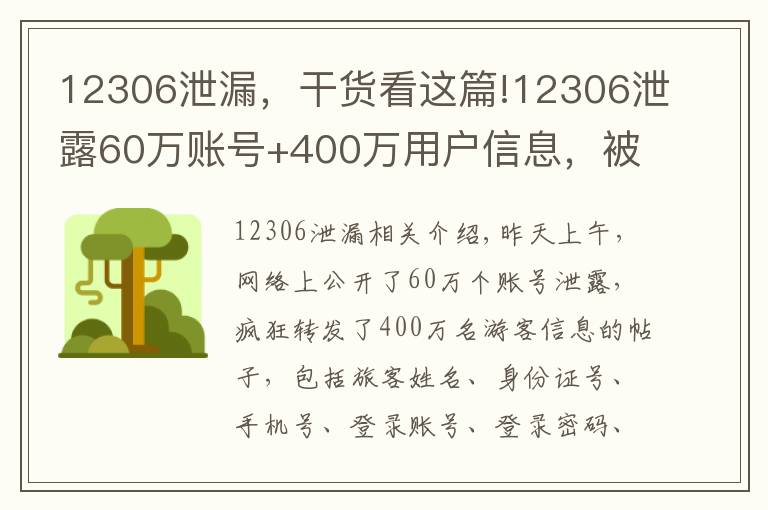 12306泄漏，干货看这篇!12306泄露60万账号+400万用户信息，被

12306泄漏相关介绍，昨天上午，网络上公开了60万个账号泄露，疯狂转发了400万名游客信息的帖子，包括旅客姓名、身份证号、手机号、登录账号、登录密码、